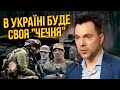 В УКРАЇНІ БУДЕ СВОЯ "ЧЕЧНЯ"